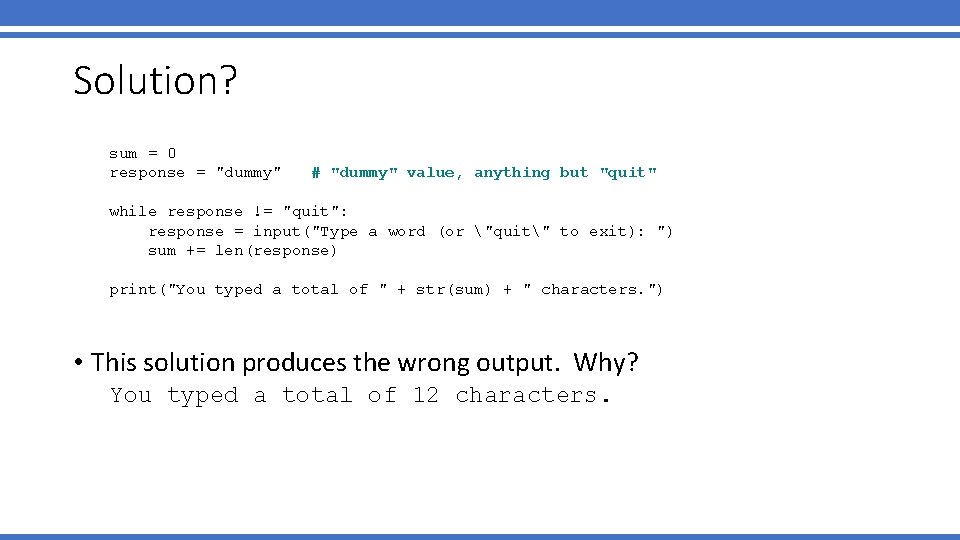 Solution?

sum = 0
response = "dummy"    # "dummy" value, anything but "quit"

while response != "quit":
    response = input("Type a word (or \"quit\" to exit): ")
    sum += len(response)

print("You typed a total of " + str(sum) + " characters.")

• This solution produces the wrong output. Why?
You typed a total of 12 characters.